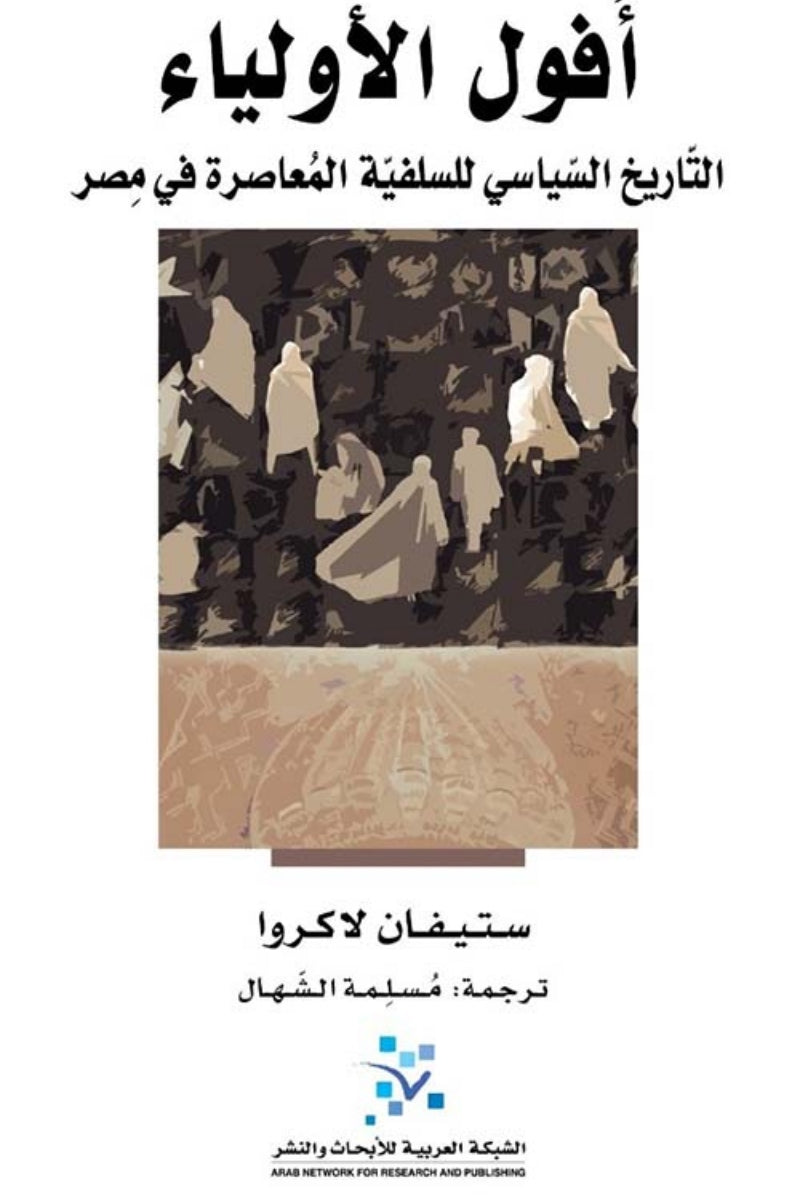 أُفول الأولياء

التّاريخ السّياسي للسلفيّة المُعاصرة في مِصر

ستيفان لاكروا

ترجمة: مُسلِمة الشَهال

الشبكة العربية للأبحاث والنشر
ARAB NETWORK FOR RESEARCH AND PUBLISHING